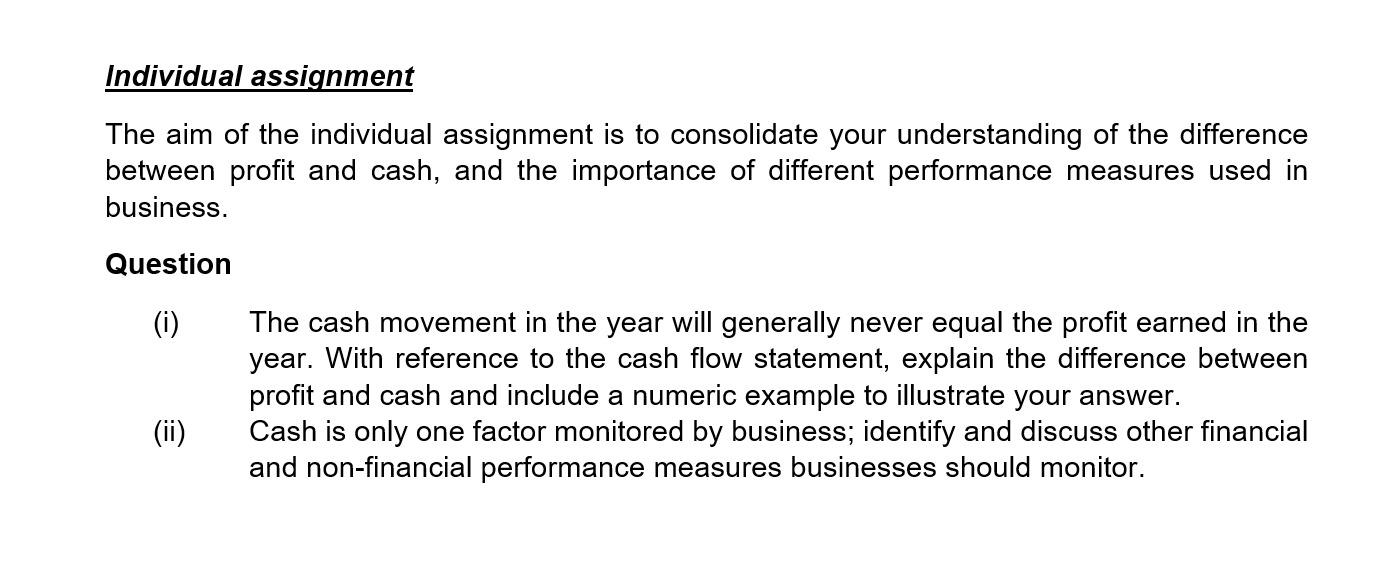 Individual assignment

The aim of the individual assignment is to consolidate your understanding of the difference between profit and cash, and the importance of different performance measures used in business.

Question

(i) The cash movement in the year will generally never equal the profit earned in the year. With reference to the cash flow statement, explain the difference between profit and cash and include a numeric example to illustrate your answer.
(ii) Cash is only one factor monitored by business; identify and discuss other financial and non-financial performance measures businesses should monitor.